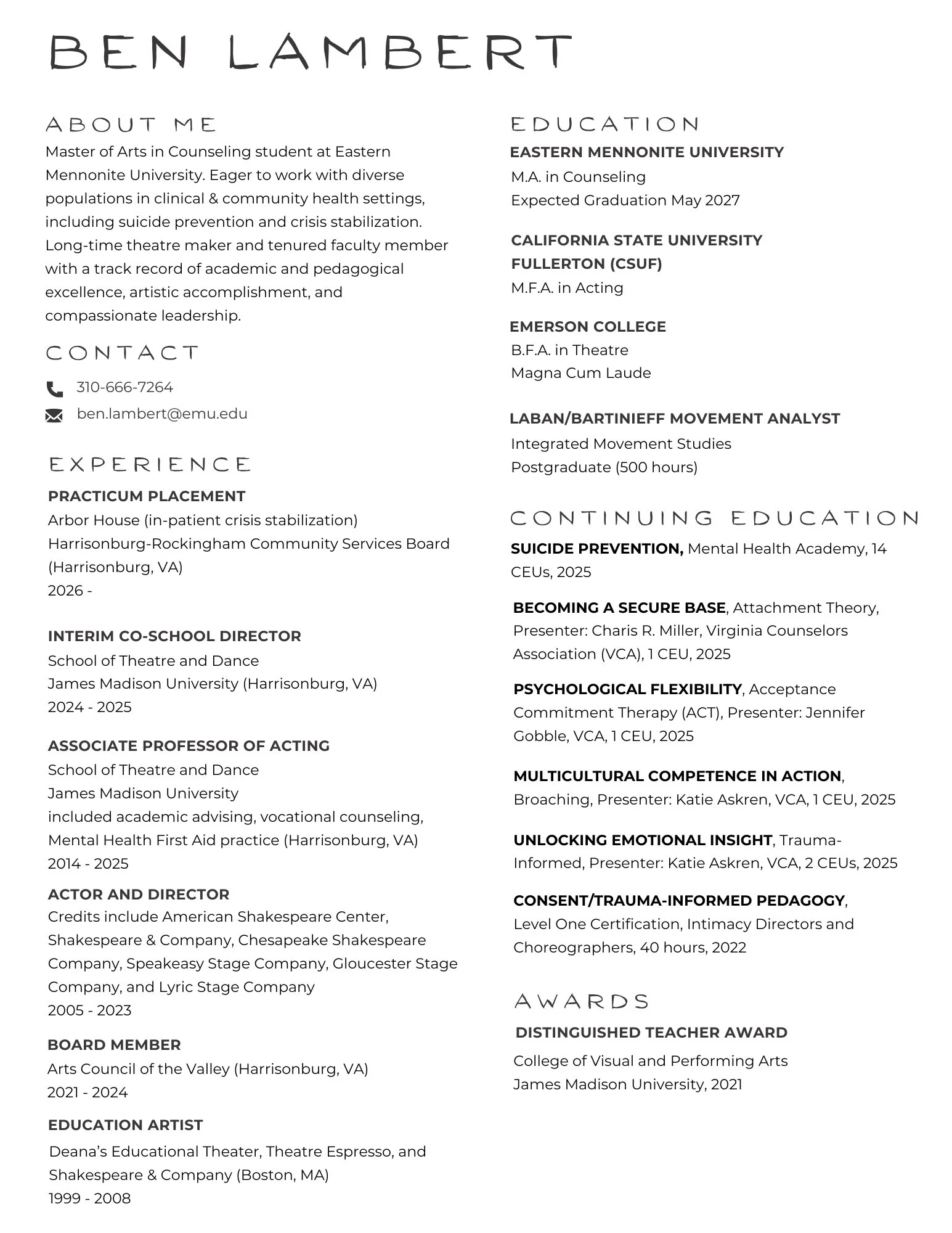 BEN LAMBERT

ABOUT ME

Master of Arts in Counseling student at Eastern Mennonite University. Eager to work with diverse populations in clinical & community health settings, including suicide prevention and crisis stabilization. Long-time theatre maker and tenured faculty member with a track record of academic and pedagogical excellence, artistic accomplishment, and compassionate leadership.

CONTACT

310-666-7264

ben.lambert@emu.edu

EXPERIENCE

PRACTICUM PLACEMENT
Arbor House (in-patient crisis stabilization)
Harrisonburg-Rockingham Community Services Board (Harrisonburg, VA)
2026 -

INTERIM CO-SCHOOL DIRECTOR
School of Theatre and Dance
James Madison University (Harrisonburg, VA)
2024 - 2025

ASSOCIATE PROFESSOR OF ACTING
School of Theatre and Dance
James Madison University
included academic advising, vocational counseling, Mental Health First Aid practice (Harrisonburg, VA)
2014 - 2025

ACTOR AND DIRECTOR
Credits include American Shakespeare Center, Shakespeare & Company, Chesapeake Shakespeare Company, Speakeasy Stage Company, Gloucester Stage Company, and Lyric Stage Company
2005 - 2023

BOARD MEMBER
Arts Council of the Valley (Harrisonburg, VA)
2021 - 2024

EDUCATION ARTIST
Deana's Educational Theater, Theatre Espresso, and Shakespeare & Company (Boston, MA)
1999 - 2008

EDUCATION

EASTERN MENNONITE UNIVERSITY
M.A. in Counseling
Expected Graduation May 2027

CALIFORNIA STATE UNIVERSITY FULLERTON (CSUF)
M.F.A. in Acting

EMERSON COLLEGE
B.F.A. in Theatre
Magna Cum Laude

LABAN/BARTINIEFF MOVEMENT ANALYST
Integrated Movement Studies
Postgraduate (500 hours)

CONTINUING EDUCATION

SUICIDE PREVENTION, Mental Health Academy, 14 CEUs, 2025

BECOMING A SECURE BASE, Attachment Theory, Presenter: Charis R. Miller, Virginia Counselors Association (VCA), 1 CEU, 2025

PSYCHOLOGICAL FLEXIBILITY, Acceptance Commitment Therapy (ACT), Presenter: Jennifer Gobble, VCA, 1 CEU, 2025

MULTICULTURAL COMPETENCE IN ACTION, Broaching, Presenter: Katie Askren, VCA, 1 CEU, 2025

UNLOCKING EMOTIONAL INSIGHT, Trauma-Informed, Presenter: Katie Askren, VCA, 2 CEUs, 2025

CONSENT/TRAUMA-INFORMED PEDAGOGY, Level One Certification, Intimacy Directors and Choreographers, 40 hours, 2022

AWARDS

DISTINGUISHED TEACHER AWARD
College of Visual and Performing Arts
James Madison University, 2021